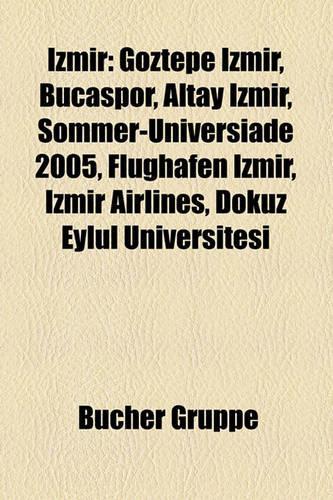 Izmir: Goztepe Izmir, Bucaspor, Altay Izmir, Sommer-Universiade 2005, Flughafen Izmir, Izmir Airlines, Dokuz Eylul Universitesi

Bucher Gruppe